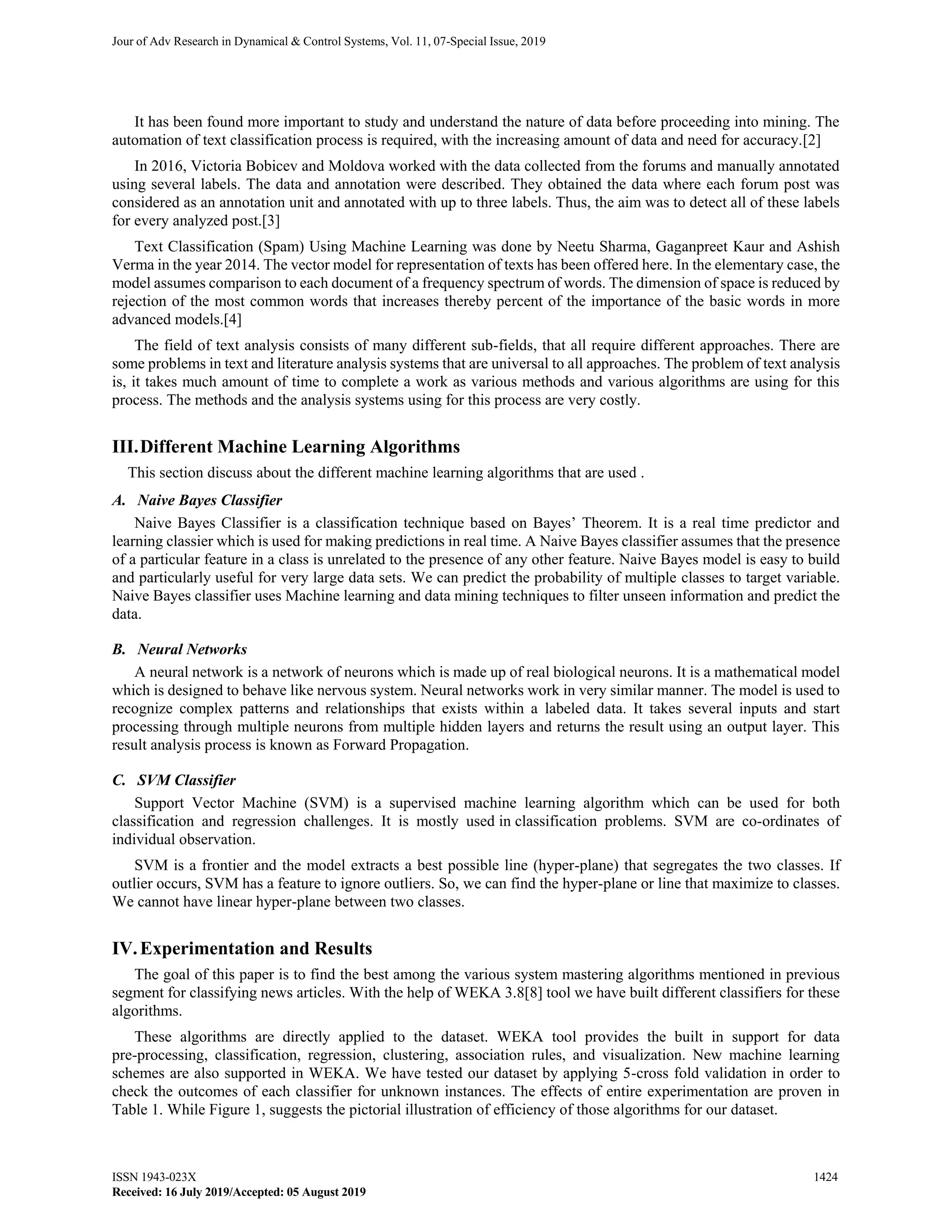 Jour of Adv Research in Dynamical & Control Systems, Vol. 11, 07-Special Issue, 2019

It has been found more important to study and understand the nature of data before proceeding into mining. The automation of text classification process is required, with the increasing amount of data and need for accuracy.[2]

In 2016, Victoria Bobicev and Moldova worked with the data collected from the forums and manually annotated using several labels. The data and annotation were described. They obtained the data where each forum post was considered as an annotation unit and annotated with up to three labels. Thus, the aim was to detect all of these labels for every analyzed post.[3]

Text Classification (Spam) Using Machine Learning was done by Neetu Sharma, Gaganpreet Kaur and Ashish Verma in the year 2014. The vector model for representation of texts has been offered here. In the elementary case, the model assumes comparison to each document of a frequency spectrum of words. The dimension of space is reduced by rejection of the most common words that increases thereby percent of the importance of the basic words in more advanced models.[4]

The field of text analysis consists of many different sub-fields, that all require different approaches. There are some problems in text and literature analysis systems that are universal to all approaches. The problem of text analysis is, it takes much amount of time to complete a work as various methods and various algorithms are using for this process. The methods and the analysis systems using for this process are very costly.

III. Different Machine Learning Algorithms

This section discuss about the different machine learning algorithms that are used .

A. Naive Bayes Classifier

Naive Bayes Classifier is a classification technique based on Bayes' Theorem. It is a real time predictor and learning classier which is used for making predictions in real time. A Naive Bayes classifier assumes that the presence of a particular feature in a class is unrelated to the presence of any other feature. Naive Bayes model is easy to build and particularly useful for very large data sets. We can predict the probability of multiple classes to target variable. Naive Bayes classifier uses Machine learning and data mining techniques to filter unseen information and predict the data.

B. Neural Networks

A neural network is a network of neurons which is made up of real biological neurons. It is a mathematical model which is designed to behave like nervous system. Neural networks work in very similar manner. The model is used to recognize complex patterns and relationships that exists within a labeled data. It takes several inputs and start processing through multiple neurons from multiple hidden layers and returns the result using an output layer. This result analysis process is known as Forward Propagation.

C. SVM Classifier

Support Vector Machine (SVM) is a supervised machine learning algorithm which can be used for both classification and regression challenges. It is mostly used in classification problems. SVM are co-ordinates of individual observation.

SVM is a frontier and the model extracts a best possible line (hyper-plane) that segregates the two classes. If outlier occurs, SVM has a feature to ignore outliers. So, we can find the hyper-plane or line that maximize to classes. We cannot have linear hyper-plane between two classes.

IV. Experimentation and Results

The goal of this paper is to find the best among the various system mastering algorithms mentioned in previous segment for classifying news articles. With the help of WEKA 3.8[8] tool we have built different classifiers for these algorithms.

These algorithms are directly applied to the dataset. WEKA tool provides the built in support for data pre-processing, classification, regression, clustering, association rules, and visualization. New machine learning schemes are also supported in WEKA. We have tested our dataset by applying 5-cross fold validation in order to check the outcomes of each classifier for unknown instances. The effects of entire experimentation are proven in Table 1. While Figure 1, suggests the pictorial illustration of efficiency of those algorithms for our dataset.

ISSN 1943-023X
1424
Received: 16 July 2019/Accepted: 05 August 2019